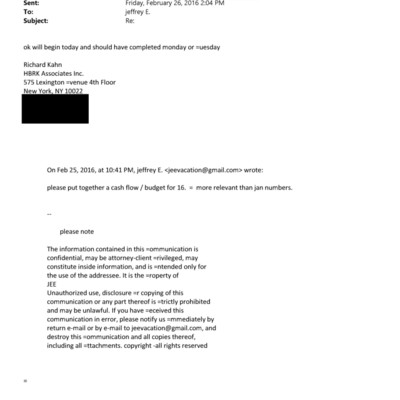 Sent: Friday, February 26, 2016 2:04 PM
To: jeffrey E.
Subject: Re:

ok will begin today and should have completed monday or =uesday

Richard Kahn
HBRK Associates Inc.
575 Lexington =venue 4th Floor
New York, NY 10022

On Feb 25, 2016, at 10:41 PM, jeffrey E. <jeevacation@gmail.com> wrote:

please put together a cash flow / budget for 16. = more relevant than jan numbers.

--

please note

The information contained in this =ommunication is confidential, may be attorney-client =rivileged, may constitute inside information, and is =ntended only for the use of the addressee. It is the =roperty of JEE
Unauthorized use, disclosure =r copying of this communication or any part thereof is =trictly prohibited and may be unlawful. If you have =eceived this communication in error, please notify us =mmediately by return e-mail or by e-mail to jeevacation@gmail.com, and destroy this =ommunication and all copies thereof, including all =ttachments. copyright -all rights reserved

=